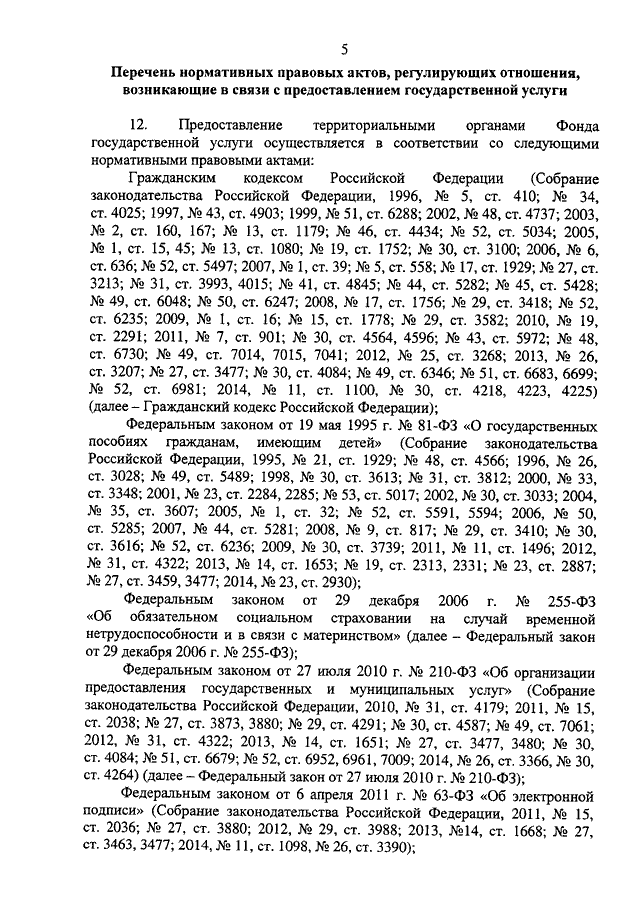 5

Перечень нормативных правовых актов, регулирующих отношения, возникающие в связи с предоставлением государственной услуги

12. Предоставление территориальными органами Фонда государственной услуги осуществляется в соответствии со следующими нормативными правовыми актами:

Гражданским кодексом Российской Федерации (Собрание законодательства Российской Федерации, 1996, № 5, ст. 410; № 34, ст. 4025; 1997, № 43, ст. 4903; 1999, № 51, ст. 6288; 2002, № 48, ст. 4737; 2003, № 2, ст. 160, 167; № 13, ст. 1179; № 46, ст. 4434; № 52, ст. 5034; 2005, № 1, ст. 15, 45; № 13, ст. 1080; № 19, ст. 1752; № 30, ст. 3100; 2006, № 6, ст. 636; № 52, ст. 5497; 2007, № 1, ст. 39; № 5, ст. 558; № 17, ст. 1929; № 27, ст. 3213; № 31, ст. 3993, 4015; № 41, ст. 4845; № 44, ст. 5282; № 45, ст. 5428; № 49, ст. 6048; № 50, ст. 6247; 2008, № 17, ст. 1756; № 29, ст. 3418; № 52, ст. 6235; 2009, № 1, ст. 16; № 15, ст. 1778; № 29, ст. 3582; 2010, № 19, ст. 2291; 2011, № 7, ст. 901; № 30, ст. 4564, 4596; № 43, ст. 5972; № 48, ст. 6730; № 49, ст. 7014, 7015, 7041; 2012, № 25, ст. 3268; 2013, № 26, ст. 3207; № 27, ст. 3477; № 30, ст. 4084; № 49, ст. 6346; № 51, ст. 6683, 6699; № 52, ст. 6981; 2014, № 11, ст. 1100, № 30, ст. 4218, 4223, 4225) (далее – Гражданский кодекс Российской Федерации);

Федеральным законом от 19 мая 1995 г. № 81-ФЗ «О государственных пособиях гражданам, имеющим детей» (Собрание законодательства Российской Федерации, 1995, № 21, ст. 1929; № 48, ст. 4566; 1996, № 26, ст. 3028; № 49, ст. 5489; 1998, № 30, ст. 3613; № 31, ст. 3812; 2000, № 33, ст. 3348; 2001, № 23, ст. 2284, 2285; № 53, ст. 5017; 2002, № 30, ст. 3033; 2004, № 35, ст. 3607; 2005, № 1, ст. 32; № 52, ст. 5591, 5594; 2006, № 50, ст. 5285; 2007, № 44, ст. 5281; 2008, № 9, ст. 817; № 29, ст. 3410; № 30, ст. 3616; № 52, ст. 6236; 2009, № 30, ст. 3739; 2011, № 11, ст. 1496; 2012, № 31, ст. 4322; 2013, № 14, ст. 1653; № 19, ст. 2313, 2331; № 23, ст. 2887; № 27, ст. 3459, 3477; 2014, № 23, ст. 2930);

Федеральным законом от 29 декабря 2006 г. № 255-ФЗ «Об обязательном социальном страховании на случай временной нетрудоспособности и в связи с материнством» (далее – Федеральный закон от 29 декабря 2006 г. № 255-ФЗ);

Федеральным законом от 27 июля 2010 г. № 210-ФЗ «Об организации предоставления государственных и муниципальных услуг» (Собрание законодательства Российской Федерации, 2010, № 31, ст. 4179; 2011, № 15, ст. 2038; № 27, ст. 3873, 3880; № 29, ст. 4291; № 30, ст. 4587; № 49, ст. 7061; 2012, № 31, ст. 4322; 2013, № 14, ст. 1651; № 27, ст. 3477, 3480; № 30, ст. 4084; № 51, ст. 6679; № 52, ст. 6952, 6961, 7009; 2014, № 26, ст. 3366, № 30, ст. 4264) (далее – Федеральный закон от 27 июля 2010 г. № 210-ФЗ);

Федеральным законом от 6 апреля 2011 г. № 63-ФЗ «Об электронной подписи» (Собрание законодательства Российской Федерации, 2011, № 15, ст. 2036; № 27, ст. 3880; 2012, № 29, ст. 3988; 2013, №14, ст. 1668; № 27, ст. 3463, 3477; 2014, № 11, ст. 1098, № 26, ст. 3390);